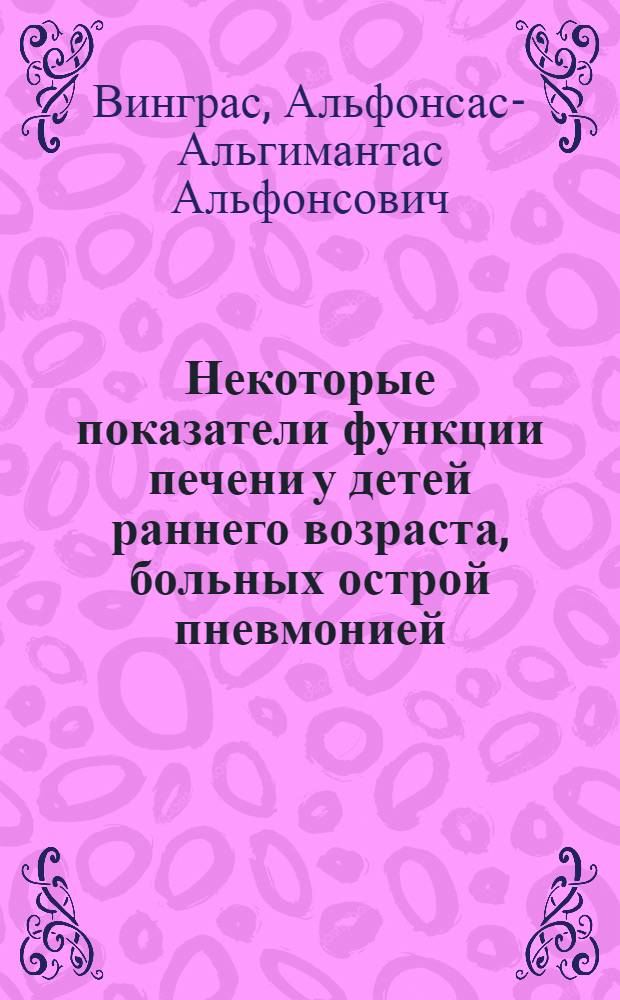 Винграс, Альфонсас-Альгимантас Альфонсович

Некоторые показатели функции печени у детей раннего возраста, больных острой пневмонией